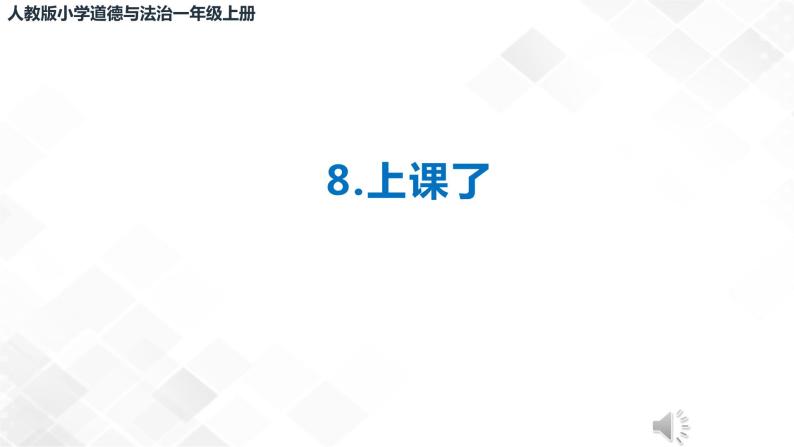 人教版小学道德与法治一年级上册

8.上课了